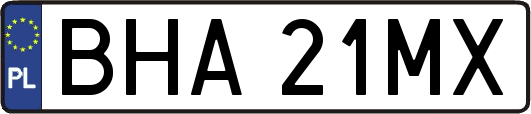 PL
BHA 21MX